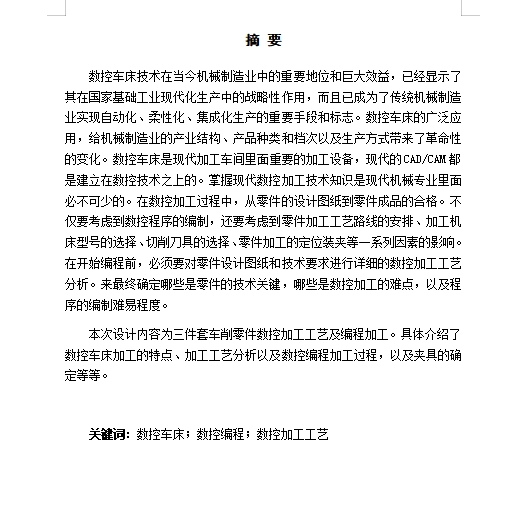 摘 要

数控车床技术在当今机械制造业中的重要地位和巨大效益，已经显示了其在国家基础工业现代化生产中的战略性作用，而且已成为了传统机械制造业实现自动化、柔性化、集成化生产的重要手段和标志。数控车床的广泛应用，给机械制造业的产业结构、产品种类和档次以及生产方式带来了革命性的变化。数控车床是现代加工车间里面重要的加工设备，现代的CAD/CAM都是建立在数控技术之上的。掌握现代数控加工技术知识是现代机械专业里面必不可少的。在数控加工过程中，从零件的设计图纸到零件成品的合格。不仅要考虑到数控程序的编制，还要考虑到零件加工工艺路线的安排、加工机床型号的选择、切削刀具的选择、零件加工的定位装夹等一系列因素的影响。在开始编程前，必须要对零件设计图纸和技术要求进行详细的数控加工工艺分析。来最终确定哪些是零件的技术关键，哪些是数控加工的难点，以及程序的编制难易程度。

本次设计内容为三件套车削零件数控加工工艺及编程加工。具体介绍了数控车床加工的特点、加工工艺分析以及数控编程加工过程，以及夹具的确定等等。

关键词：数控车床；数控编程；数控加工工艺